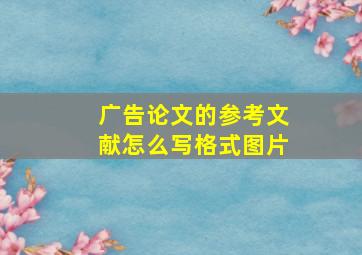 广告论文的参考文献怎么写格式图片